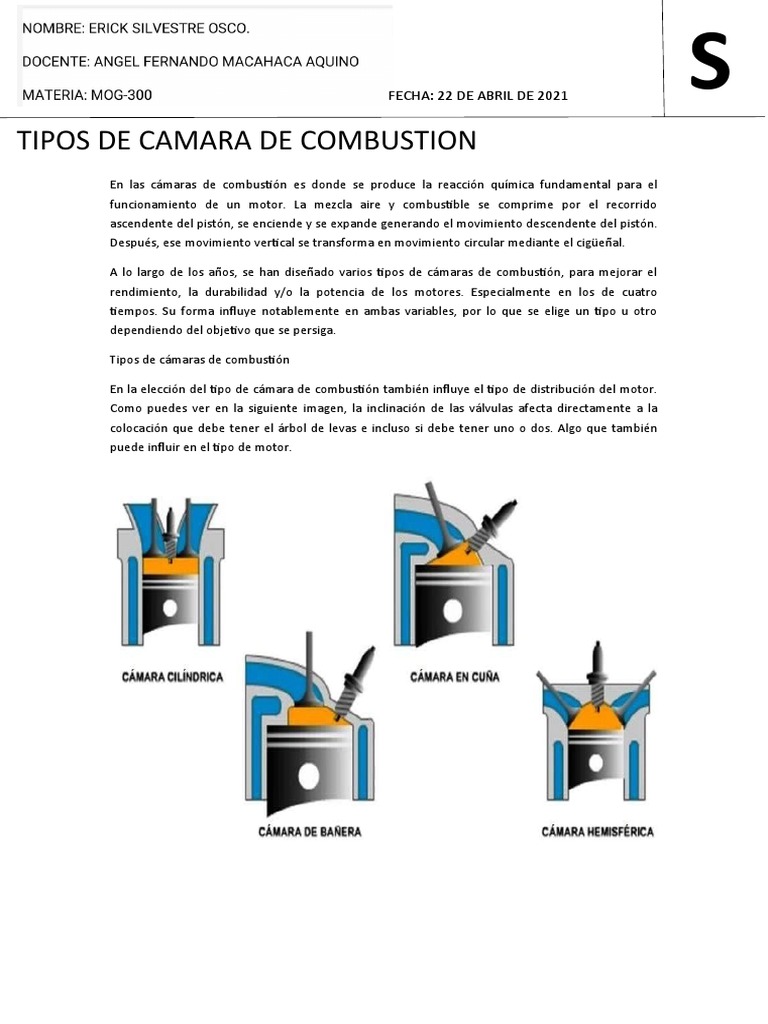 NOMBRE: ERICK SILVESTRE OSCO.

DOCENTE: ANGEL FERNANDO MACAHACA AQUINO

MATERIA: MOG-300

FECHA: 22 DE ABRIL DE 2021

S

TIPOS DE CAMARA DE COMBUSTION

En las cámaras de combustión es donde se produce la reacción química fundamental para el funcionamiento de un motor. La mezcla aire y combustible se comprime por el recorrido ascendente del pistón, se enciende y se expande generando el movimiento descendente del pistón. Después, ese movimiento vertical se transforma en movimiento circular mediante el cigüeñal.

A lo largo de los años, se han diseñado varios tipos de cámaras de combustión, para mejorar el rendimiento, la durabilidad y/o la potencia de los motores. Especialmente en los de cuatro tiempos. Su forma influye notablemente en ambas variables, por lo que se elige un tipo u otro dependiendo del objetivo que se persiga.

Tipos de cámaras de combustión

En la elección del tipo de cámara de combustión también influye el tipo de distribución del motor. Como puedes ver en la siguiente imagen, la inclinación de las válvulas afecta directamente a la colocación que debe tener el árbol de levas e incluso si debe tener uno o dos. Algo que también puede influir en el tipo de motor.

CÁMARA CILÍNDRICA

CÁMARA EN CUÑA

CÁMARA DE BAÑERA

CÁMARA HEMISFÉRICA